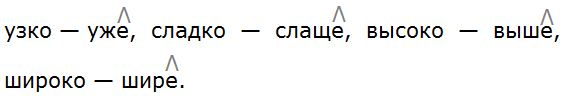 узко — уже, сладко — слаще, высоко — выше, широко — шире.